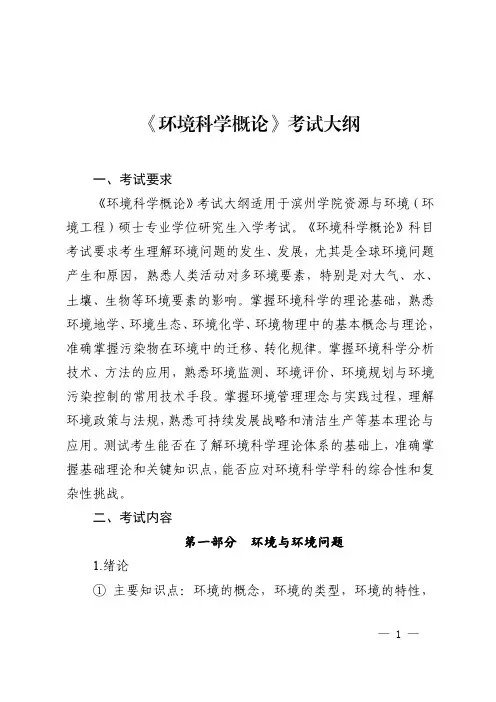 《环境科学概论》考试大纲

一、考试要求

《环境科学概论》考试大纲适用于滨州学院资源与环境（环境工程）硕士专业学位研究生入学考试。《环境科学概论》科目考试要求考生理解环境问题的发生、发展，尤其是全球环境问题产生和原因，熟悉人类活动对多环境要素，特别是对大气、水、土壤、生物等环境要素的影响。掌握环境科学的理论基础，熟悉环境地学、环境生态、环境化学、环境物理中的基本概念与理论，准确掌握污染物在环境中的迁移、转化规律。掌握环境科学分析技术、方法的应用，熟悉环境监测、环境评价、环境规划与环境污染控制的常用技术手段。掌握环境管理理念与实践过程，理解环境政策与法规，熟悉可持续发展战略和清洁生产等基本理论与应用。测试考生能否在了解环境科学理论体系的基础上，准确掌握基础理论和关键知识点，能否应对环境科学学科的综合性和复杂性挑战。

二、考试内容

第一部分　环境与环境问题

1.绪论

① 主要知识点：环境的概念，环境的类型，环境的特性，

— 1 —